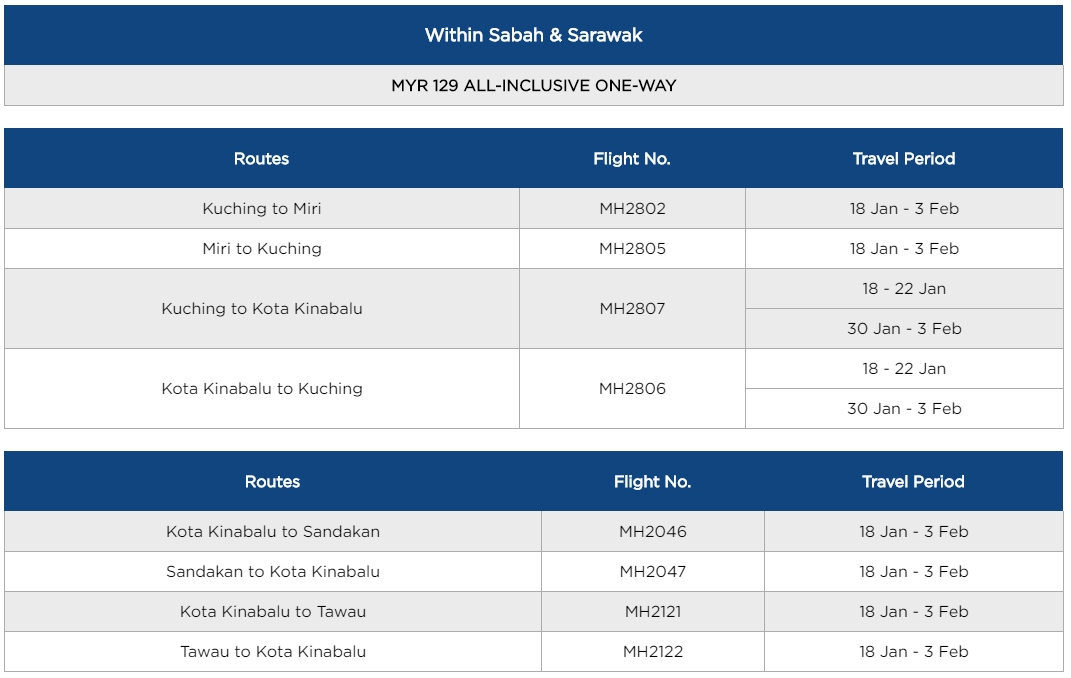 Within Sabah & Sarawak

MYR 129 ALL-INCLUSIVE ONE-WAY

| Routes | Flight No. | Travel Period |
|---|---|---|
| Kuching to Miri | MH2802 | 18 Jan - 3 Feb |
| Miri to Kuching | MH2805 | 18 Jan - 3 Feb |
| Kuching to Kota Kinabalu | MH2807 | 18 - 22 Jan |
| | | 30 Jan - 3 Feb |
| Kota Kinabalu to Kuching | MH2806 | 18 - 22 Jan |
| | | 30 Jan - 3 Feb |

| Routes | Flight No. | Travel Period |
|---|---|---|
| Kota Kinabalu to Sandakan | MH2046 | 18 Jan - 3 Feb |
| Sandakan to Kota Kinabalu | MH2047 | 18 Jan - 3 Feb |
| Kota Kinabalu to Tawau | MH2121 | 18 Jan - 3 Feb |
| Tawau to Kota Kinabalu | MH2122 | 18 Jan - 3 Feb |